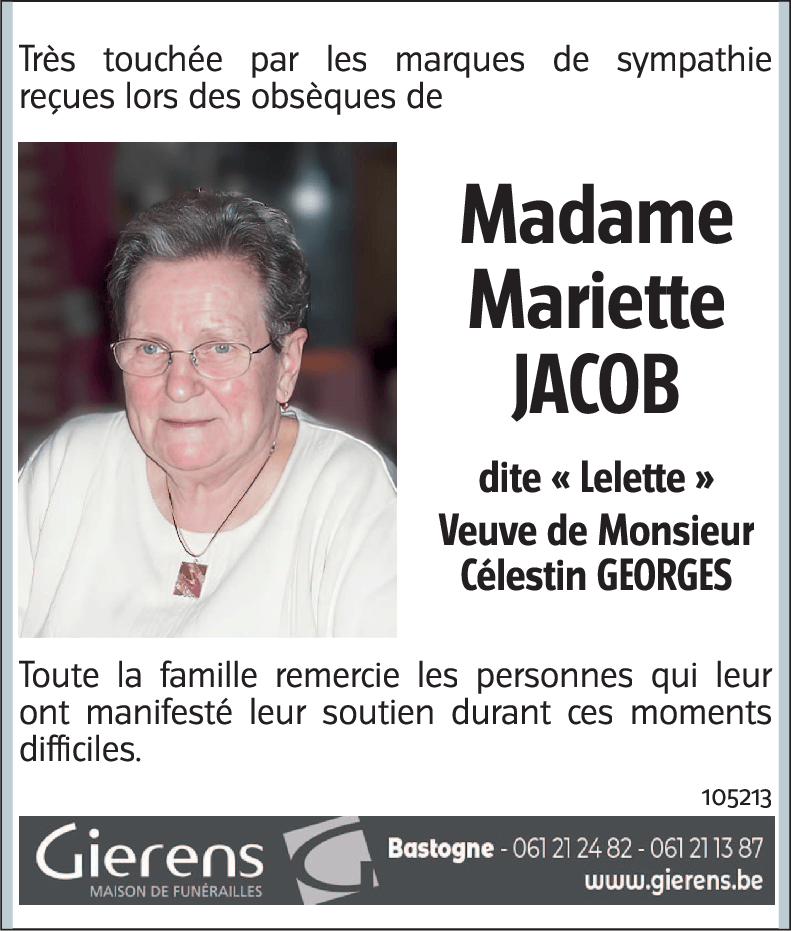 Très touchée par les marques de sympathie reçues lors des obsèques de

Madame Mariette JACOB

dite « Lelette »
Veuve de Monsieur Célestin GEORGES

Toute la famille remercie les personnes qui leur ont manifesté leur soutien durant ces moments difficiles.

105213

Gierens
MAISON DE FUNÉRAILLES

Bastogne - 061 21 24 82 - 061 21 13 87
www.gierens.be